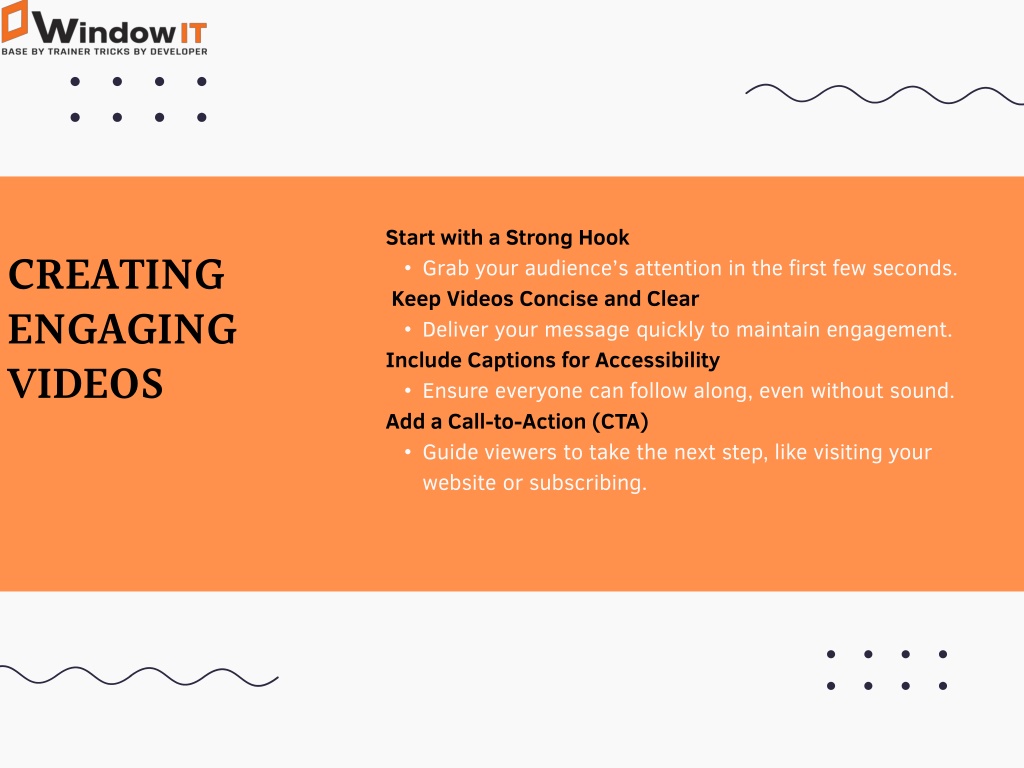 Window IT
BASE BY TRAINER TRICKS BY DEVELOPER

CREATING ENGAGING VIDEOS

Start with a Strong Hook
• Grab your audience's attention in the first few seconds.
Keep Videos Concise and Clear
• Deliver your message quickly to maintain engagement.
Include Captions for Accessibility
• Ensure everyone can follow along, even without sound.
Add a Call-to-Action (CTA)
• Guide viewers to take the next step, like visiting your website or subscribing.